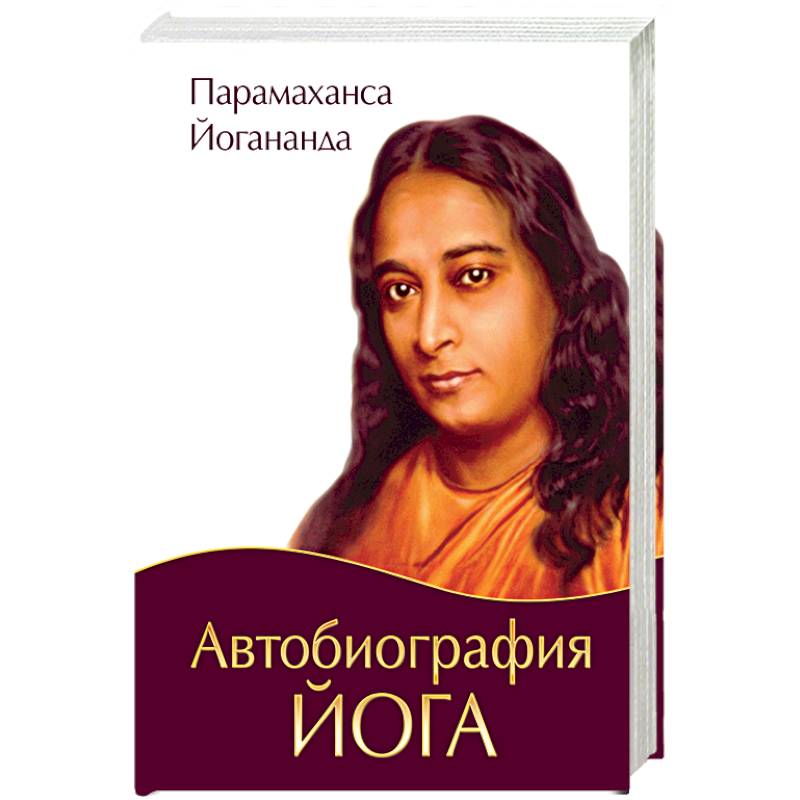 Парамаханса
Йогананда

Автобиография
ЙОГА